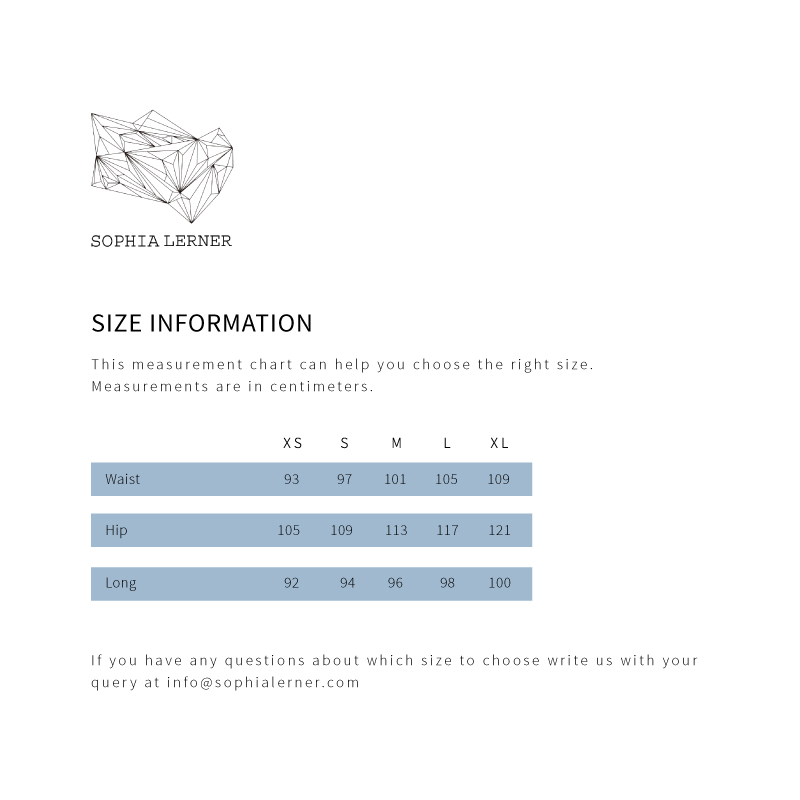 SOPHIA LERNER

SIZE INFORMATION

This measurement chart can help you choose the right size. Measurements are in centimeters.

| | XS | S | M | L | XL |
|---|---|---|---|---|---|
| Waist | 93 | 97 | 101 | 105 | 109 |
| Hip | 105 | 109 | 113 | 117 | 121 |
| Long | 92 | 94 | 96 | 98 | 100 |

If you have any questions about which size to choose write us with your query at info@sophialerner.com